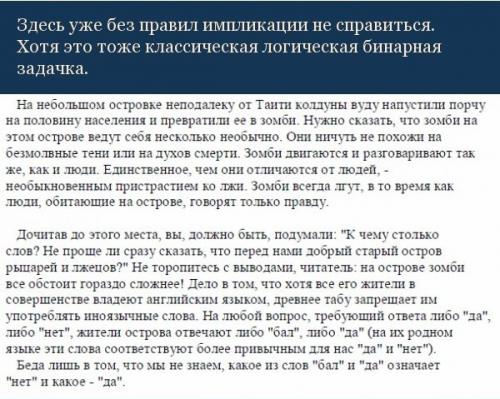 Здесь уже без правил импликации не справиться. Хотя это тоже классическая логическая бинарная задачка.

На небольшом островке неподалеку от Таити колдуны вуду напустили порчу на половину населения и превратили ее в зомби. Нужно сказать, что зомби на этом острове ведут себя несколько необычно. Они ничуть не похожи на безмолвные тени или на духов смерти. Зомби двигаются и разговаривают так же, как и люди. Единственное, чем они отличаются от людей, - необыкновенным пристрастием ко лжи. Зомби всегда лгут, в то время как люди, обитающие на острове, говорят только правду.

Дочитав до этого места, вы, должно быть, подумали: "К чему столько слов? Не проще ли сразу сказать, что перед нами добрый старый остров рыцарей и лжецов?" Не торопитесь с выводами, читатель: на острове зомби все обстоит гораздо сложнее! Дело в том, что хотя все его жители в совершенстве владеют английским языком, древнее табу запрещает им употреблять иноязычные слова. На любой вопрос, требующий ответа либо "да", либо "нет", жители острова отвечают либо "бал", либо "да" (на их родном языке эти слова соответствуют более привычным для нас "да" и "нет"). Беда лишь в том, что мы не знаем, какое из слов "бал" и "да" означает "нет" и какое - "да".